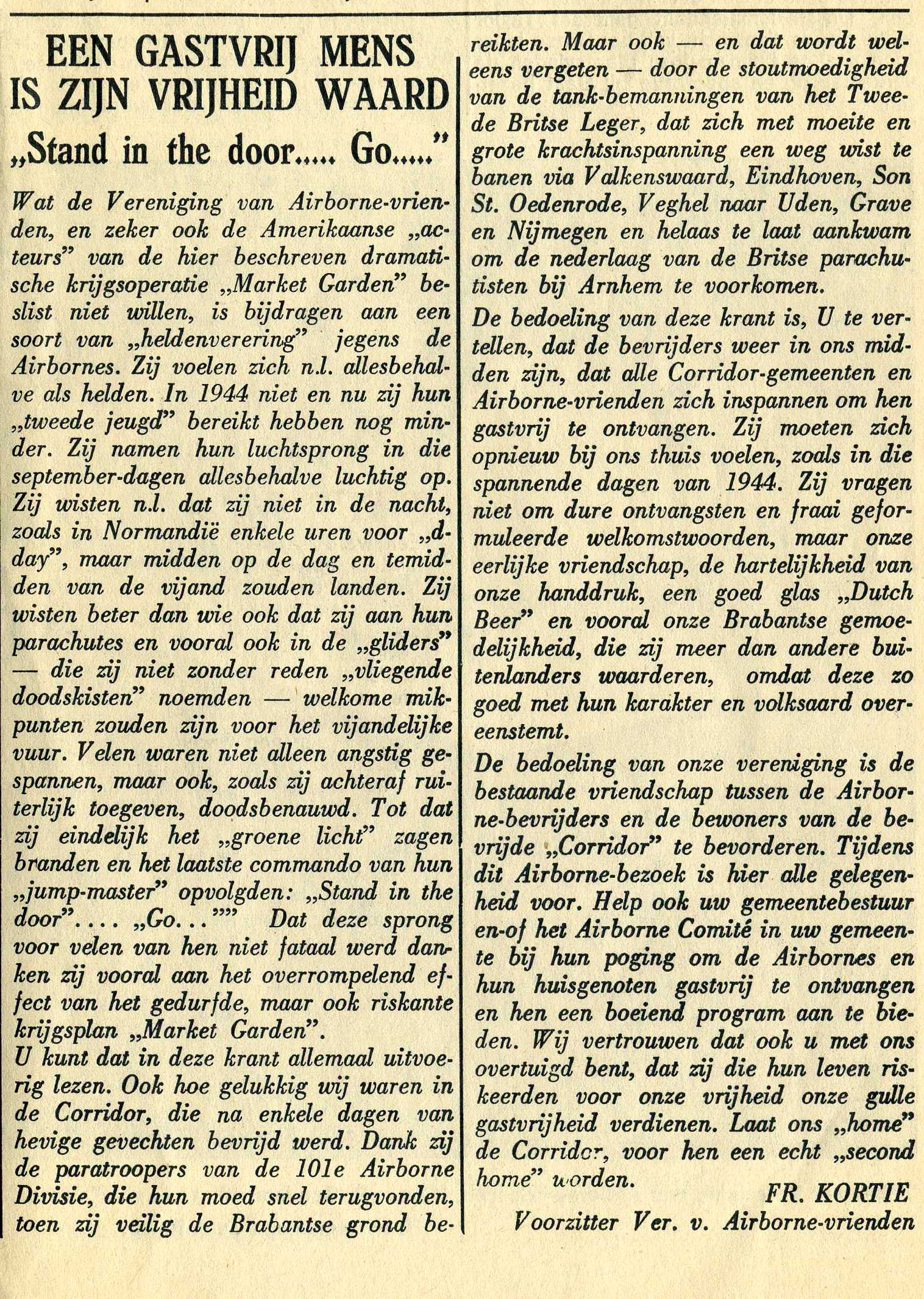 EEN GASTVRIJ MENS IS ZIJN VRIJHEID WAARD
„Stand in the door..... Go....."

Wat de Vereniging van Airborne-vrienden, en zeker ook de Amerikaanse „acteurs" van de hier beschreven dramatische krijgsoperatie „Market Garden" beslist niet willen, is bijdragen aan een soort van „heldenverering" jegens de Airbornes. Zij voelen zich n.l. allesbehalve als helden. In 1944 niet en nu zij hun „tweede jeugd" bereikt hebben nog minder. Zij namen hun luchtsprong in die september-dagen allesbehalve luchtig op. Zij wisten n.l. dat zij niet in de nacht, zoals in Normandië enkele uren voor „d-day", maar midden op de dag en temidden van de vijand zouden landen. Zij wisten beter dan wie ook dat zij aan hun parachutes en vooral ook in de „gliders" — die zij niet zonder reden „vliegende doodskisten" noemden — welkome mikpunten zouden zijn voor het vijandelijke vuur. Velen waren niet alleen angstig gespannen, maar ook, zoals zij achteraf ruiterlijk toegeven, doodsbenauwd. Tot dat zij eindelijk het „groene licht" zagen branden en het laatste commando van hun „jump-master" opvolgden: „Stand in the door".... „Go..."" Dat deze sprong voor velen van hen niet fataal werd danken zij vooral aan het overrompelend effect van het gedurfde, maar ook riskante krijgsplan „Market Garden".
U kunt dat in deze krant allemaal uitvoerig lezen. Ook hoe gelukkig wij waren in de Corridor, die na enkele dagen van hevige gevechten bevrijd werd. Dank zij de paratroopers van de 101e Airborne Divisie, die hun moed snel terugvonden, toen zij veilig de Brabantse grond bereikten. Maar ook — en dat wordt weleens vergeten — door de stoutmoedigheid van de tank-bemanningen van het Tweede Britse Leger, dat zich met moeite en grote krachtsinspanning een weg wist te banen via Valkenswaard, Eindhoven, Son St. Oedenrode, Veghel naar Uden, Grave en Nijmegen en helaas te laat aankwam om de nederlaag van de Britse parachutisten bij Arnhem te voorkomen.
De bedoeling van deze krant is, U te vertellen, dat de bevrijders weer in ons midden zijn, dat alle Corridor-gemeenten en Airborne-vrienden zich inspannen om hen gastvrij te ontvangen. Zij moeten zich opnieuw bij ons thuis voelen, zoals in die spannende dagen van 1944. Zij vragen niet om dure ontvangsten en fraai geformuleerde welkomstwoorden, maar onze eerlijke vriendschap, de hartelijkheid van onze handdruk, een goed glas „Dutch Beer" en vooral onze Brabantse gemoedelijkheid, die zij meer dan andere buitenlanders waarderen, omdat deze zo goed met hun karakter en volksaard overeenstemt.
De bedoeling van onze vereniging is de bestaande vriendschap tussen de Airborne-bevrijders en de bewoners van de bevrijde „Corridor" te bevorderen. Tijdens dit Airborne-bezoek is hier alle gelegenheid voor. Help ook uw gemeentebestuur en-of het Airborne Comité in uw gemeente bij hun poging om de Airbornes en hun huisgenoten gastvrij te ontvangen en hen een boeiend program aan te bieden. Wij vertrouwen dat ook u met ons overtuigd bent, dat zij die hun leven riskeerden voor onze vrijheid onze gulle gastvrijheid verdienen. Laat ons „home" de Corridor, voor hen een echt „second home" worden.
FR. KORTIE
Voorzitter Ver. v. Airborne-vrienden